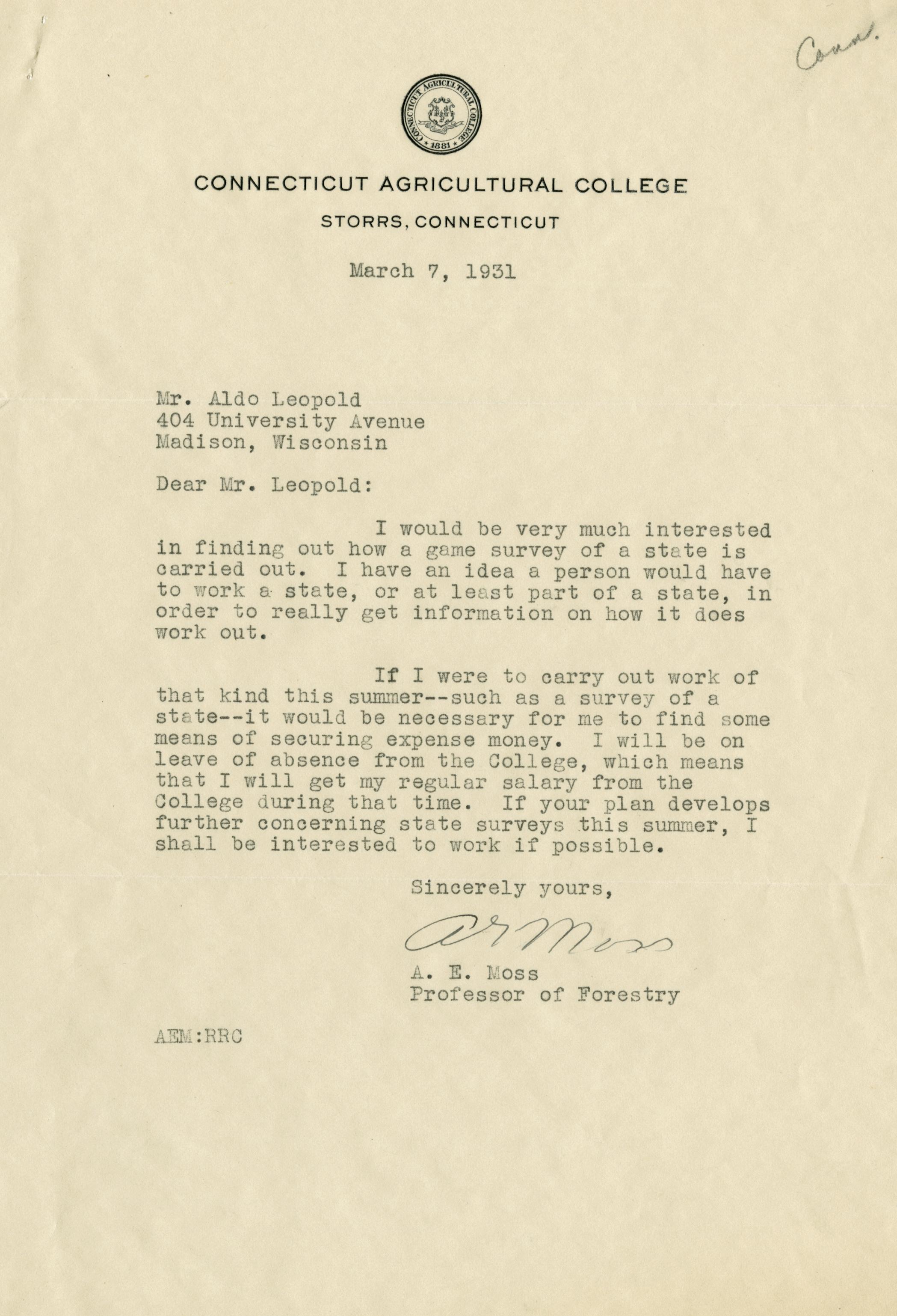 Conn.

CONNECTICUT AGRICULTURAL COLLEGE 1881

CONNECTICUT AGRICULTURAL COLLEGE
STORRS, CONNECTICUT

March 7, 1931

Mr. Aldo Leopold
404 University Avenue
Madison, Wisconsin

Dear Mr. Leopold:

I would be very much interested in finding out how a game survey of a state is carried out. I have an idea a person would have to work a state, or at least part of a state, in order to really get information on how it does work out.

If I were to carry out work of that kind this summer--such as a survey of a state--it would be necessary for me to find some means of securing expense money. I will be on leave of absence from the College, which means that I will get my regular salary from the College during that time. If your plan develops further concerning state surveys this summer, I shall be interested to work if possible.

Sincerely yours,

A E Moss

A. E. Moss
Professor of Forestry

AEM:RRC